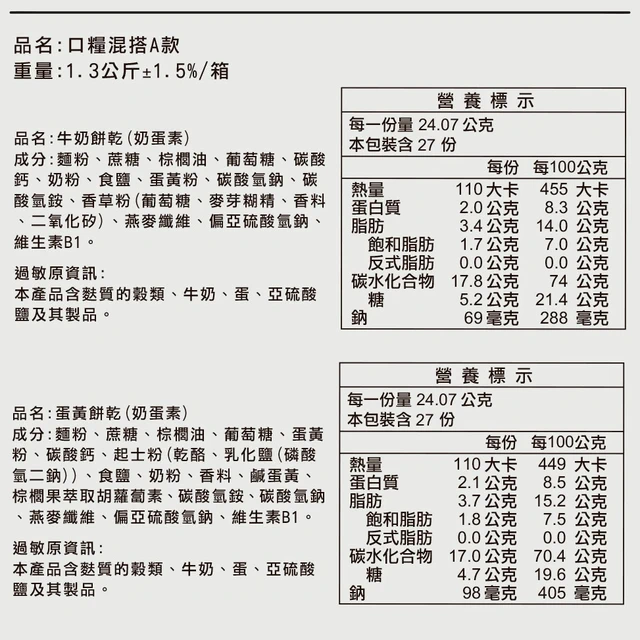 品名：口糧混搭A款
重量：1.3公斤±1.5%/箱

品名：牛奶餅乾（奶蛋素）
成分：麵粉、蔗糖、棕櫚油、葡萄糖、碳酸鈣、奶粉、食鹽、蛋黃粉、碳酸氫鈉、碳酸氫銨、香草粉（葡萄糖、麥芽糊精、香料、二氧化矽）、燕麥纖維、偏亞硫酸氫鈉、維生素B1。

過敏原資訊：
本產品含麩質的穀類、牛奶、蛋、亞硫酸鹽及其製品。

營養標示
每一份量 24.07 公克
本包裝含 27 份

| | 每份 | 每100公克 |
|---|---|---|
| 熱量 | 110 大卡 | 455 大卡 |
| 蛋白質 | 2.0 公克 | 8.3 公克 |
| 脂肪 | 3.4 公克 | 14.0 公克 |
| 飽和脂肪 | 1.7 公克 | 7.0 公克 |
| 反式脂肪 | 0.0 公克 | 0.0 公克 |
| 碳水化合物 | 17.8 公克 | 74 公克 |
| 糖 | 5.2 公克 | 21.4 公克 |
| 鈉 | 69 毫克 | 288 毫克 |

品名：蛋黃餅乾（奶蛋素）
成分：麵粉、蔗糖、棕櫚油、葡萄糖、蛋黃粉、碳酸鈣、起士粉（乾酪、乳化鹽（磷酸氫二鈉））、食鹽、奶粉、香料、鹹蛋黃、棕櫚果萃取胡蘿蔔素、碳酸氫銨、碳酸氫鈉、燕麥纖維、偏亞硫酸氫鈉、維生素B1。

過敏原資訊：
本產品含麩質的穀類、牛奶、蛋、亞硫酸鹽及其製品。

營養標示
每一份量 24.07 公克
本包裝含 27 份

| | 每份 | 每100公克 |
|---|---|---|
| 熱量 | 110 大卡 | 449 大卡 |
| 蛋白質 | 2.1 公克 | 8.5 公克 |
| 脂肪 | 3.7 公克 | 15.2 公克 |
| 飽和脂肪 | 1.8 公克 | 7.5 公克 |
| 反式脂肪 | 0.0 公克 | 0.0 公克 |
| 碳水化合物 | 17.0 公克 | 70.4 公克 |
| 糖 | 4.7 公克 | 19.6 公克 |
| 鈉 | 98 毫克 | 405 毫克 |